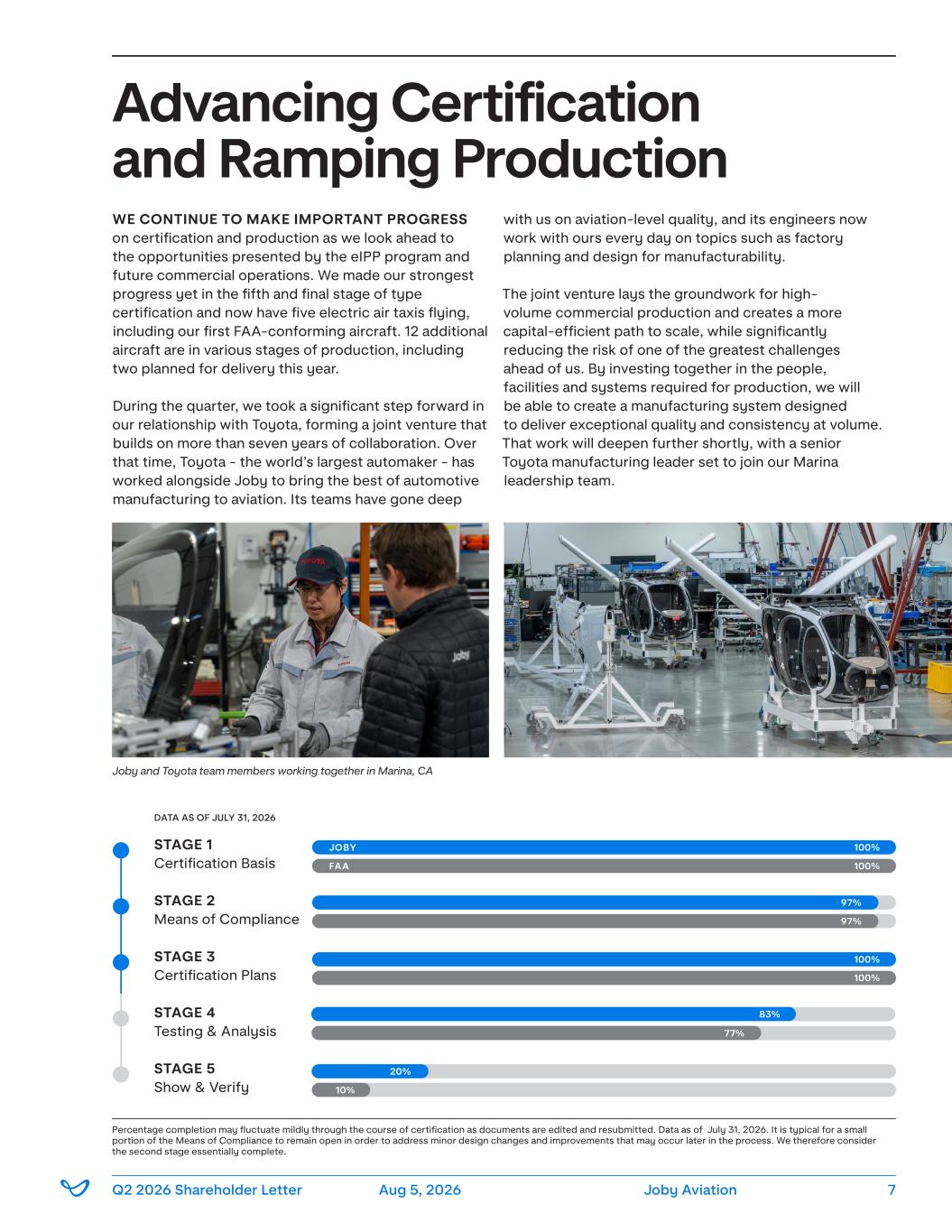 Advancing Certification and Ramping Production

WE CONTINUE TO MAKE IMPORTANT PROGRESS on certification and production as we look ahead to the opportunities presented by the eIPP program and future commercial operations. We made our strongest progress yet in the fifth and final stage of type certification and now have five electric air taxis flying, including our first FAA-conforming aircraft. 12 additional aircraft are in various stages of production, including two planned for delivery this year.

During the quarter, we took a significant step forward in our relationship with Toyota, forming a joint venture that builds on more than seven years of collaboration. Over that time, Toyota - the world's largest automaker - has worked alongside Joby to bring the best of automotive manufacturing to aviation. Its teams have gone deep with us on aviation-level quality, and its engineers now work with ours every day on topics such as factory planning and design for manufacturability.

The joint venture lays the groundwork for high-volume commercial production and creates a more capital-efficient path to scale, while significantly reducing the risk of one of the greatest challenges ahead of us. By investing together in the people, facilities and systems required for production, we will be able to create a manufacturing system designed to deliver exceptional quality and consistency at volume. That work will deepen further shortly, with a senior Toyota manufacturing leader set to join our Marina leadership team.

TOYOTA

Joby

Joby and Toyota team members working together in Marina, CA

DATA AS OF JULY 31, 2026

STAGE 1
Certification Basis
JOBY 100%
FAA 100%

STAGE 2
Means of Compliance
97%
97%

STAGE 3
Certification Plans
100%
100%

STAGE 4
Testing & Analysis
83%
77%

STAGE 5
Show & Verify
20%
10%

Percentage completion may fluctuate mildly through the course of certification as documents are edited and resubmitted. Data as of July 31, 2026. It is typical for a small portion of the Means of Compliance to remain open in order to address minor design changes and improvements that may occur later in the process. We therefore consider the second stage essentially complete.

Q2 2026 Shareholder Letter Aug 5, 2026 Joby Aviation 7